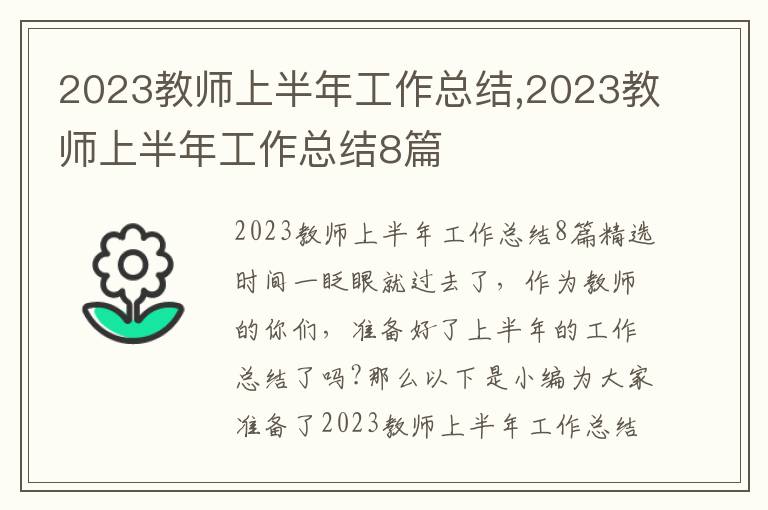 2023教师上半年工作总结,2023教师上半年工作总结8篇

2023教师上半年工作总结8篇精选时间一眨眼就过去了，作为教师的你们，准备好了上半年的工作总结了吗?那么以下是小编为大家准备了2023教师上半年工作总结